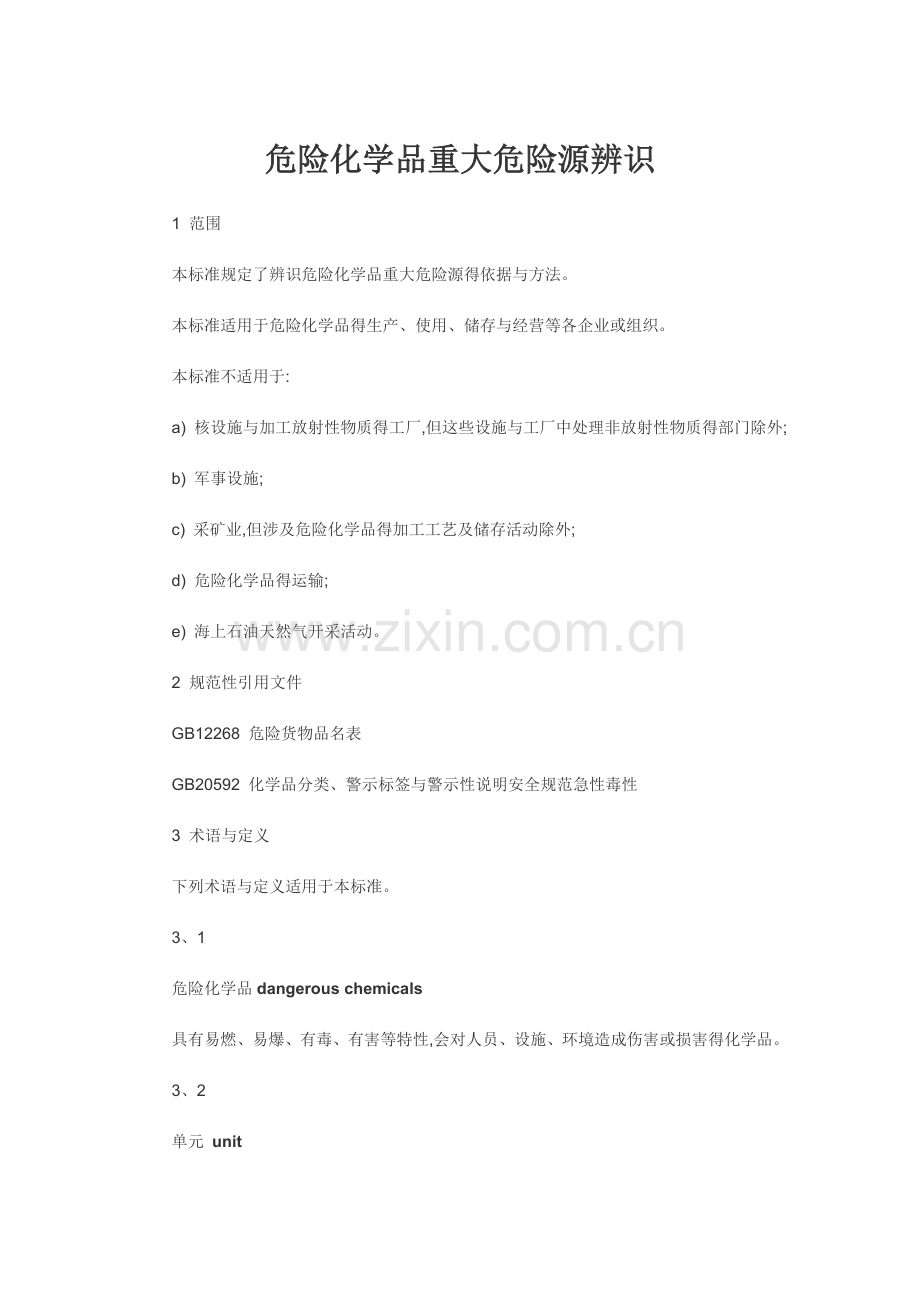 危险化学品重大危险源辨识

1 范围

本标准规定了辨识危险化学品重大危险源得依据与方法。

本标准适用于危险化学品得生产、使用、储存与经营等各企业或组织。

本标准不适用于:

a) 核设施与加工放射性物质得工厂,但这些设施与工厂中处理非放射性物质得部门除外;

b) 军事设施;

c) 采矿业,但涉及危险化学品得加工工艺及储存活动除外;

d) 危险化学品得运输;

e) 海上石油天然气开采活动。

www.zixin.com.cn

2 规范性引用文件

GB12268 危险货物品名表

GB20592 化学品分类、警示标签与警示性说明安全规范急性毒性

3 术语与定义

下列术语与定义适用于本标准。

3、1

危险化学品 dangerous chemicals

具有易燃、易爆、有毒、有害等特性,会对人员、设施、环境造成伤害或损害得化学品。

3、2

单元 unit